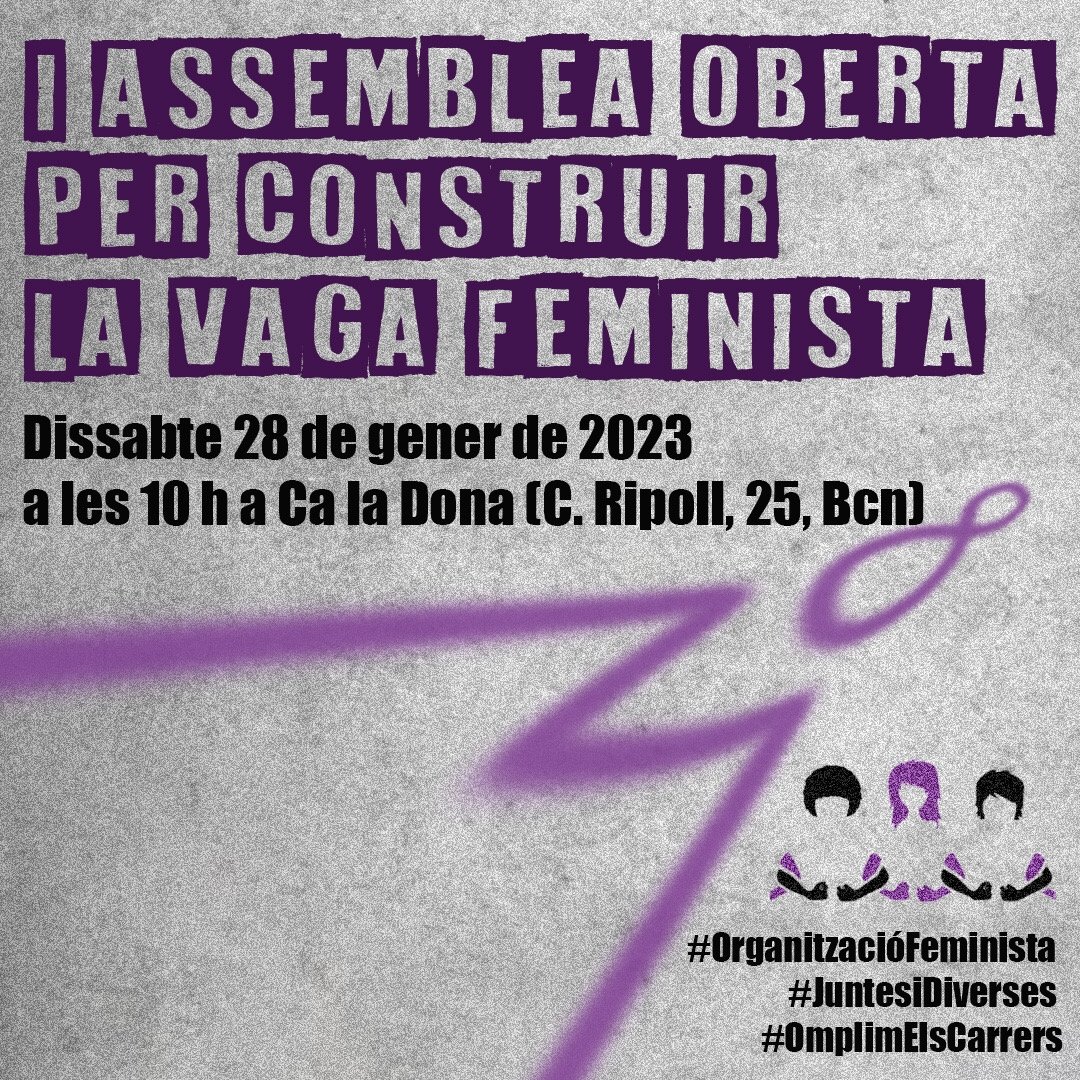 I ASSEMBLEA OBERTA PER CONSTRUIR LA VAGA FEMINISTA

Dissabte 28 de gener de 2023
a les 10 h a Ca la Dona (C. Ripoll, 25, Bcn)

#OrganitzacióFeminista
#JuntesiDiverses
#OmplimElsCarrers